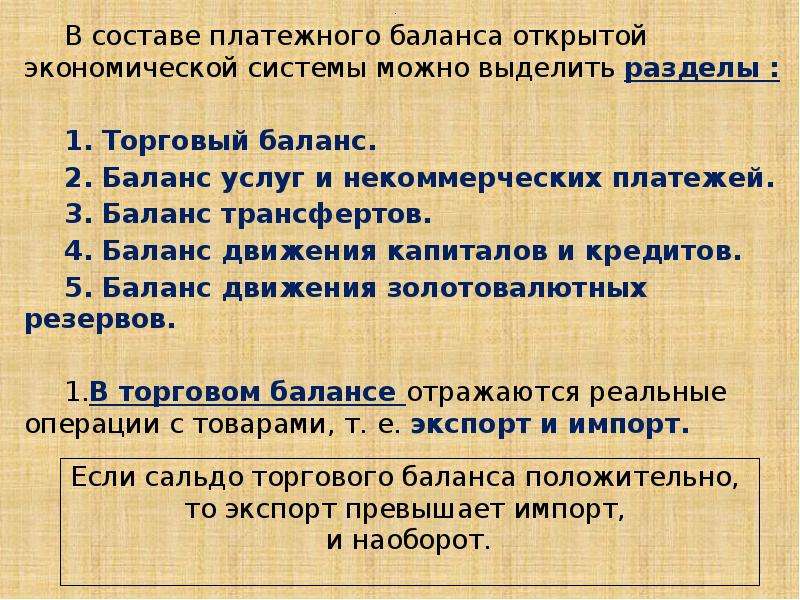 В составе платежного баланса открытой экономической системы можно выделить разделы :

1. Торговый баланс.

2. Баланс услуг и некоммерческих платежей.

3. Баланс трансфертов.

4. Баланс движения капиталов и кредитов.

5. Баланс движения золотовалютных резервов.

1.В торговом балансе отражаются реальные операции с товарами, т. е. экспорт и импорт.

Если сальдо торгового баланса положительно, то экспорт превышает импорт, и наоборот.